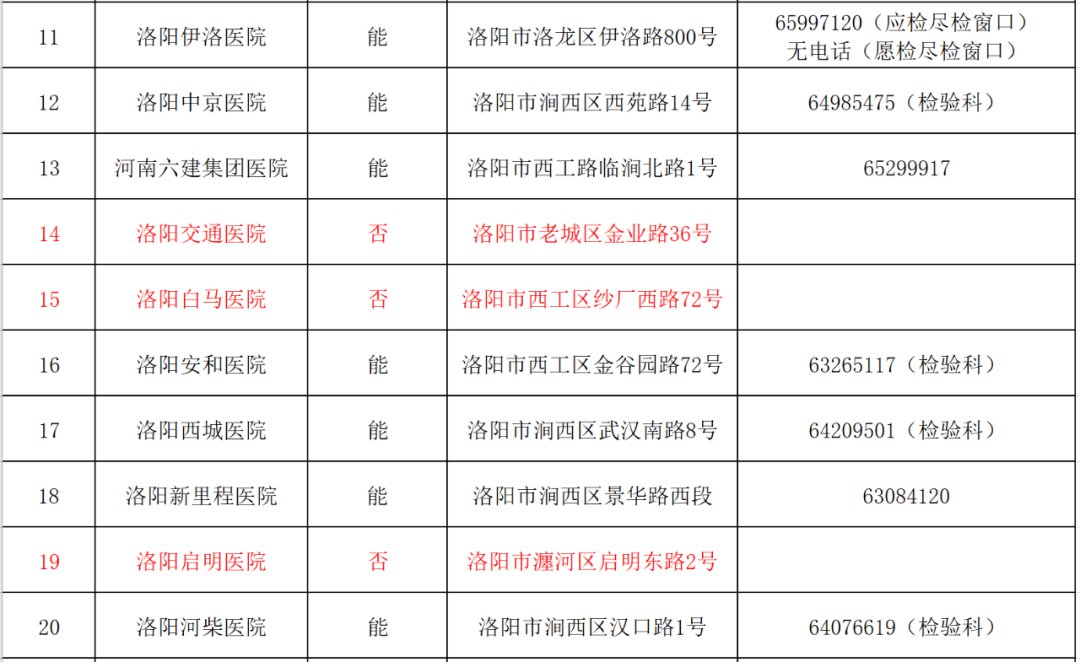 | 11 | 洛阳伊洛医院 | 能 | 洛阳市洛龙区伊洛路800号 | 65997120（应检尽检窗口）无电话（愿检尽检窗口） |
|---|---|---|---|---|
| 12 | 洛阳中京医院 | 能 | 洛阳市涧西区西苑路14号 | 64985475（检验科） |
| 13 | 河南六建集团医院 | 能 | 洛阳市西工路临涧北路1号 | 65299917 |
| 14 | 洛阳交通医院 | 否 | 洛阳市老城区金业路36号 | |
| 15 | 洛阳白马医院 | 否 | 洛阳市西工区纱厂西路72号 | |
| 16 | 洛阳安和医院 | 能 | 洛阳市西工区金谷园路72号 | 63265117（检验科） |
| 17 | 洛阳西城医院 | 能 | 洛阳市涧西区武汉南路8号 | 64209501（检验科） |
| 18 | 洛阳新里程医院 | 能 | 洛阳市涧西区景华路西段 | 63084120 |
| 19 | 洛阳启明医院 | 否 | 洛阳市瀍河区启明东路2号 | |
| 20 | 洛阳河柴医院 | 能 | 洛阳市涧西区汉口路1号 | 64076619（检验科） |